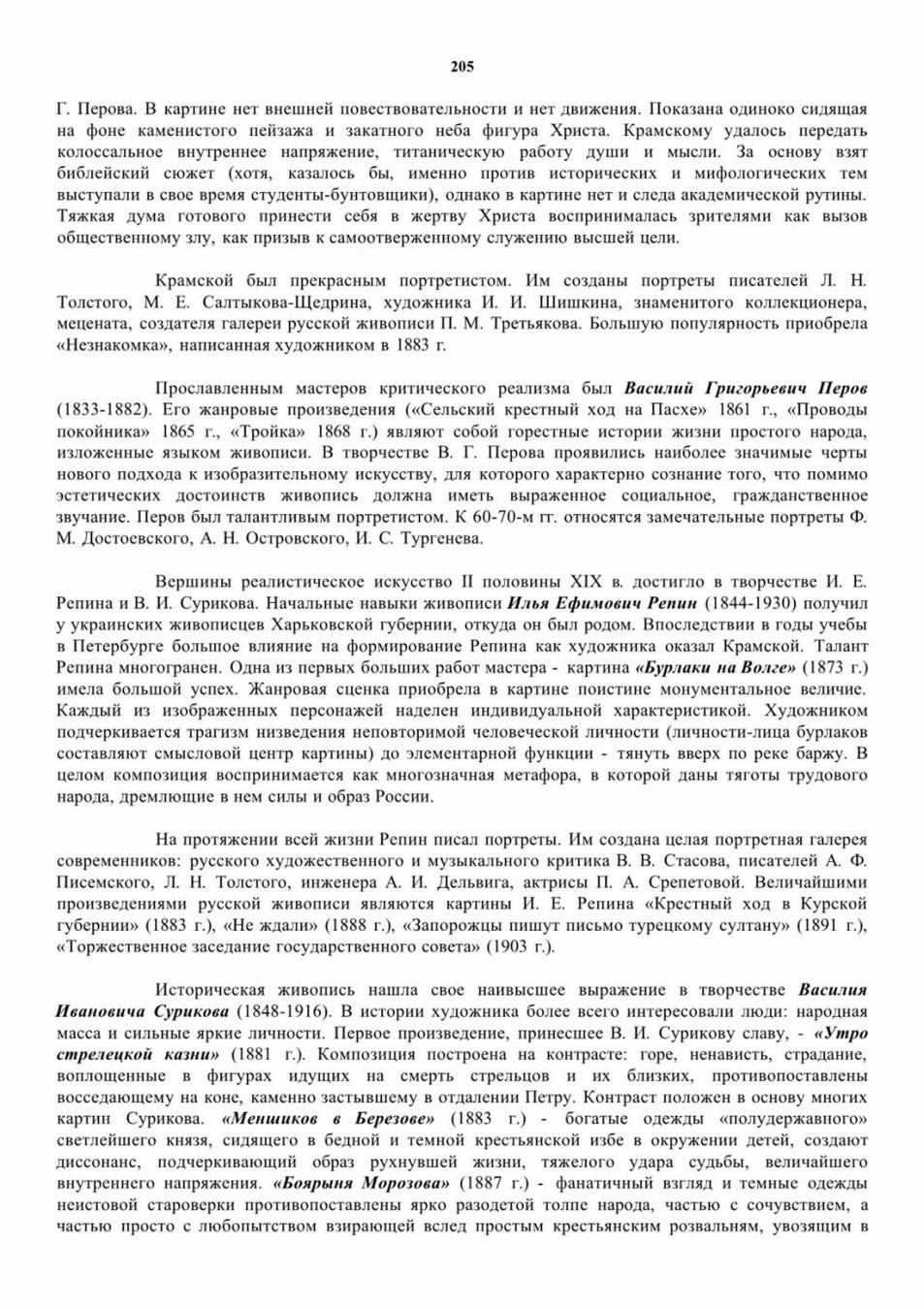 205

Г. Перова. В картине нет внешней повествовательности и нет движения. Показана одиноко сидящая на фоне каменистого пейзажа и закатного неба фигура Христа. Крамскому удалось передать колоссальное внутреннее напряжение, титаническую работу души и мысли. За основу взят библейский сюжет (хотя, казалось бы, именно против исторических и мифологических тем выступали в свое время студенты-бунтовщики), однако в картине нет и следа академической рутины. Тяжкая дума готового принести себя в жертву Христа воспринималась зрителями как вызов общественному злу, как призыв к самоотверженному служению высшей цели.

Крамской был прекрасным портретистом. Им созданы портреты писателей Л. Н. Толстого, М. Е. Салтыкова-Щедрина, художника И. И. Шишкина, знаменитого коллекционера, мецената, создателя галереи русской живописи П. М. Третьякова. Большую популярность приобрела «Незнакомка», написанная художником в 1883 г.

Прославленным мастеров критического реализма был Василий Григорьевич Перов (1833-1882). Его жанровые произведения («Сельский крестный ход на Пасхе» 1861 г., «Проводы покойника» 1865 г., «Тройка» 1868 г.) являют собой горестные истории жизни простого народа, изложенные языком живописи. В творчестве В. Г. Перова проявились наиболее значимые черты нового подхода к изобразительному искусству, для которого характерно сознание того, что помимо эстетических достоинств живопись должна иметь выраженное социальное, гражданственное звучание. Перов был талантливым портретистом. К 60-70-м гг. относятся замечательные портреты Ф. М. Достоевского, А. Н. Островского, И. С. Тургенева.

Вершины реалистическое искусство II половины XIX в. достигло в творчестве И. Е. Репина и В. И. Сурикова. Начальные навыки живописи Илья Ефимович Репин (1844-1930) получил у украинских живописцев Харьковской губернии, откуда он был родом. Впоследствии в годы учебы в Петербурге большое влияние на формирование Репина как художника оказал Крамской. Талант Репина многогранен. Одна из первых больших работ мастера - картина «Бурлаки на Волге» (1873 г.) имела большой успех. Жанровая сценка приобрела в картине поистине монументальное величие. Каждый из изображенных персонажей наделен индивидуальной характеристикой. Художником подчеркивается трагизм низведения неповторимой человеческой личности (личности-лица бурлаков составляют смысловой центр картины) до элементарной функции - тянуть вверх по реке баржу. В целом композиция воспринимается как многозначная метафора, в которой даны тяготы трудового народа, дремлющие в нем силы и образ России.

На протяжении всей жизни Репин писал портреты. Им создана целая портретная галерея современников: русского художественного и музыкального критика В. В. Стасова, писателей А. Ф. Писемского, Л. Н. Толстого, инженера А. И. Дельвига, актрисы П. А. Срепетовой. Величайшими произведениями русской живописи являются картины И. Е. Репина «Крестный ход в Курской губернии» (1883 г.), «Не ждали» (1888 г.), «Запорожцы пишут письмо турецкому султану» (1891 г.), «Торжественное заседание государственного совета» (1903 г.).

Историческая живопись нашла свое наивысшее выражение в творчестве Василия Ивановича Сурикова (1848-1916). В истории художника более всего интересовали люди: народная масса и сильные яркие личности. Первое произведение, принесшее В. И. Сурикову славу, - «Утро стрелецкой казни» (1881 г.). Композиция построена на контрасте: горе, ненависть, страдание, воплощенные в фигурах идущих на смерть стрельцов и их близких, противопоставлены восседающему на коне, каменно застывшему в отдалении Петру. Контраст положен в основу многих картин Сурикова. «Меншиков в Березове» (1883 г.) - богатые одежды «полудержавного» светлейшего князя, сидящего в бедной и темной крестьянской избе в окружении детей, создают диссонанс, подчеркивающий образ рухнувшей жизни, тяжелого удара судьбы, величайшего внутреннего напряжения. «Боярыня Морозова» (1887 г.) - фанатичный взгляд и темные одежды неистовой староверки противопоставлены ярко разодетой толпе народа, частью с сочувствием, а частью просто с любопытством взирающей вслед простым крестьянским розвальням, увозящим в